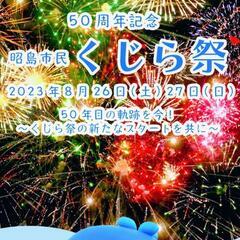 50周年記念

昭島市民 くじら祭

2023年8月26日(土)27日(日)

50年目の軌跡を今!
～くじら祭の新たなスタートを共に～